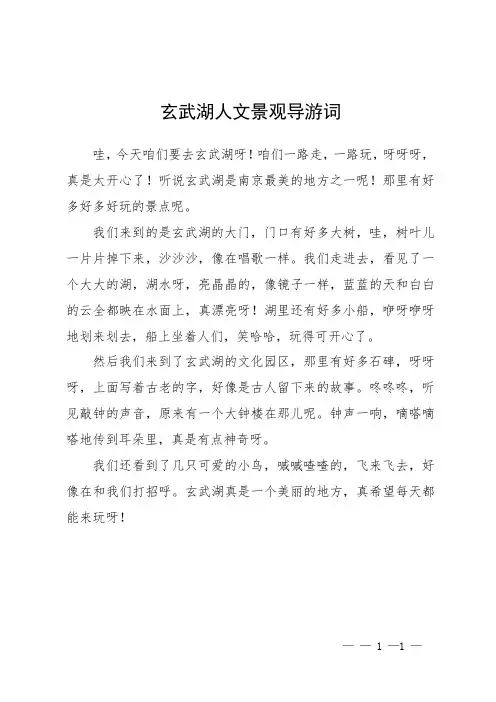 玄武湖人文景观导游词

哇，今天咱们要去玄武湖呀！咱们一路走，一路玩，呀呀呀，真是太开心了！听说玄武湖是南京最美的地方之一呢！那里有好多好多好玩的景点呢。

我们来到的是玄武湖的大门，门口有好多大树，哇，树叶儿一片片掉下来，沙沙沙，像在唱歌一样。我们走进去，看见了一个大大的湖，湖水呀，亮晶晶的，像镜子一样，蓝蓝的天和白白的云全都映在水面上，真漂亮呀！湖里还有好多小船，咿呀咿呀地划来划去，船上坐着人们，笑哈哈，玩得可开心了。

然后我们来到了玄武湖的文化园区，那里有好多石碑，呀呀呀，上面写着古老的字，好像是古人留下来的故事。咚咚咚，听见敲钟的声音，原来有一个大钟楼在那儿呢。钟声一响，嘀嗒嘀嗒地传到耳朵里，真是有点神奇呀。

我们还看到了几只可爱的小鸟，喊喊喳喳的，飞来飞去，好像在和我们打招呼。玄武湖真是一个美丽的地方，真希望每天都能来玩呀！

— — 1 —1 —